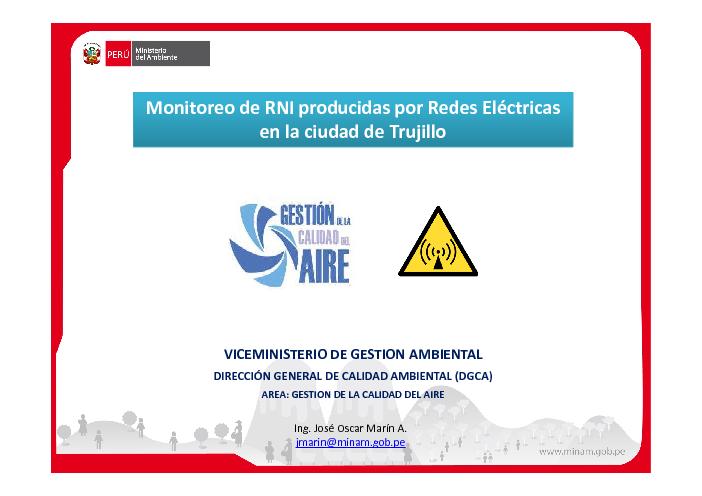 PERÚ Ministerio del Ambiente

Monitoreo de RNI producidas por Redes Eléctricas en la ciudad de Trujillo

GESTIÓN DE LA CALIDAD DEL AIRE

VICEMINISTERIO DE GESTION AMBIENTAL

DIRECCIÓN GENERAL DE CALIDAD AMBIENTAL (DGCA)

AREA: GESTION DE LA CALIDAD DEL AIRE

Ing. José Oscar Marín A.
jmarin@minam.gob.pe

www.minam.gob.pe